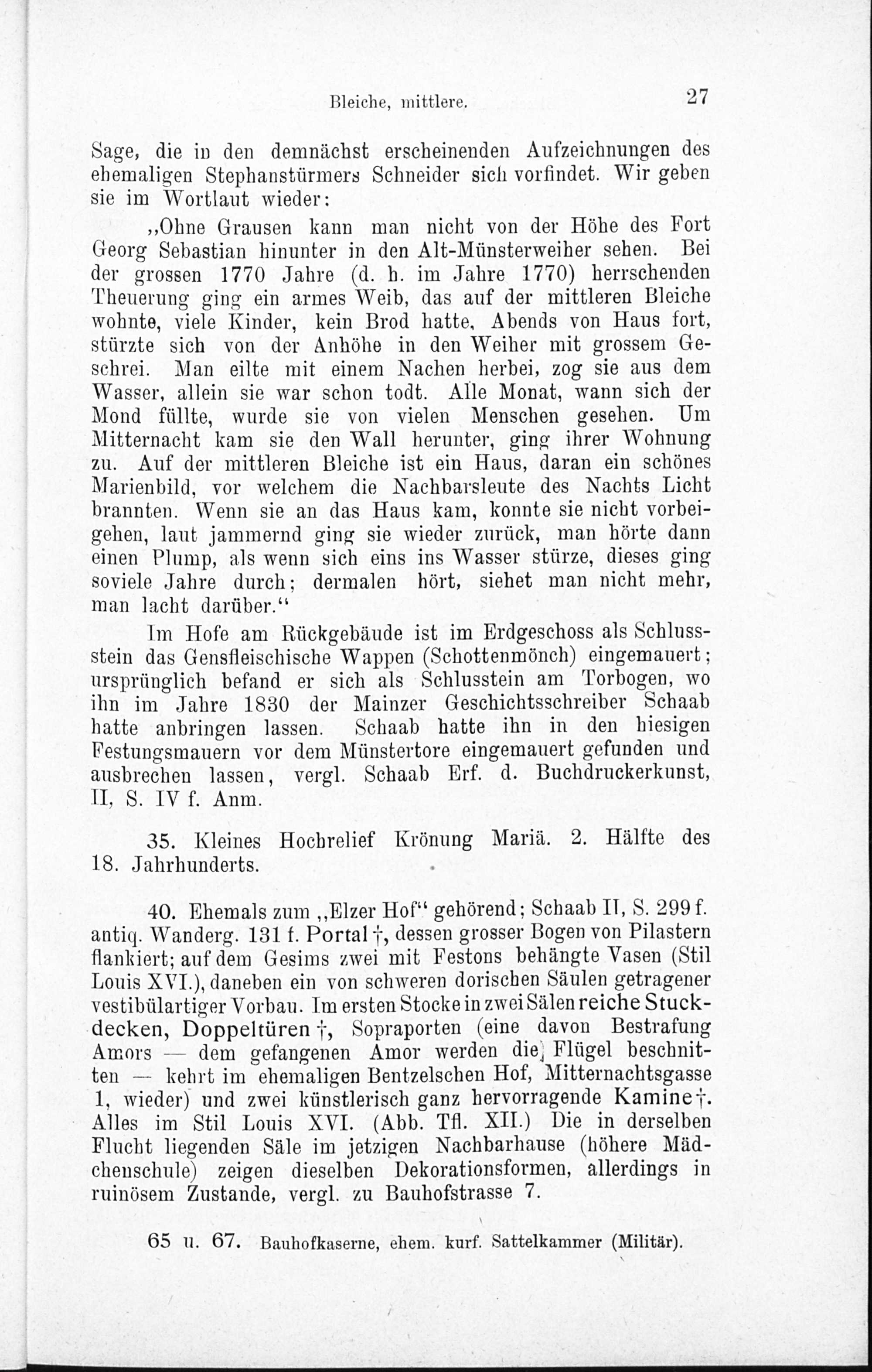 Bleiche, mittlere. 27

Sage, die in den demnächst erscheinenden Aufzeichnungen des ehemaligen Stephanstürmers Schneider sich vorfindet. Wir geben sie im Wortlaut wieder:

„Ohne Grausen kann man nicht von der Höhe des Fort Georg Sebastian hinunter in den Alt-Münsterweiher sehen. Bei der grossen 1770 Jahre (d. h. im Jahre 1770) herrschenden Theuerung ging ein armes Weib, das auf der mittleren Bleiche wohnte, viele Kinder, kein Brod hatte, Abends von Haus fort, stürzte sich von der Anhöhe in den Weiher mit grossem Geschrei. Man eilte mit einem Nachen herbei, zog sie aus dem Wasser, allein sie war schon todt. Alle Monat, wann sich der Mond füllte, wurde sie von vielen Menschen gesehen. Um Mitternacht kam sie den Wall herunter, ging ihrer Wohnung zu. Auf der mittleren Bleiche ist ein Haus, daran ein schönes Marienbild, vor welchem die Nachbarsleute des Nachts Licht brannten. Wenn sie an das Haus kam, konnte sie nicht vorbeigehen, laut jammernd ging sie wieder zurück, man hörte dann einen Plump, als wenn sich eins ins Wasser stürze, dieses ging soviele Jahre durch; dermalen hört, siehet man nicht mehr, man lacht darüber.“

Im Hofe am Rückgebäude ist im Erdgeschoss als Schlussstein das Gensfleischische Wappen (Schottenmönch) eingemauert; ursprünglich befand er sich als Schlusstein am Torbogen, wo ihn im Jahre 1830 der Mainzer Geschichtsschreiber Schaab hatte anbringen lassen. Schaab hatte ihn in den hiesigen Festungsmauern vor dem Münstertore eingemauert gefunden und ausbrechen lassen, vergl. Schaab Erf. d. Buchdruckerkunst, II, S. IV f. Anm.

35. Kleines Hochrelief Krönung Mariä. 2. Hälfte des 18. Jahrhunderts.

40. Ehemals zum „Elzer Hof“ gehörend; Schaab II, S. 299 f. antiq. Wanderg. 131 f. Portal †, dessen grosser Bogen von Pilastern flankiert; auf dem Gesims zwei mit Festons behängte Vasen (Stil Louis XVI.), daneben ein von schweren dorischen Säulen getragener vestibülartiger Vorbau. Im ersten Stocke in zwei Sälen reiche Stuckdecken, Doppeltüren †, Sopraporten (eine davon Bestrafung Amors — dem gefangenen Amor werden die Flügel beschnitten — kehrt im ehemaligen Bentzelschen Hof, Mitternachtsgasse 1, wieder) und zwei künstlerisch ganz hervorragende Kamine †. Alles im Stil Louis XVI. (Abb. Tfl. XII.) Die in derselben Flucht liegenden Säle im jetzigen Nachbarhause (höhere Mädchenschule) zeigen dieselben Dekorationsformen, allerdings in ruinösem Zustande, vergl. zu Bauhofstrasse 7.

65 u. 67. Bauhofkaserne, ehem. kurf. Sattelkammer (Militär).